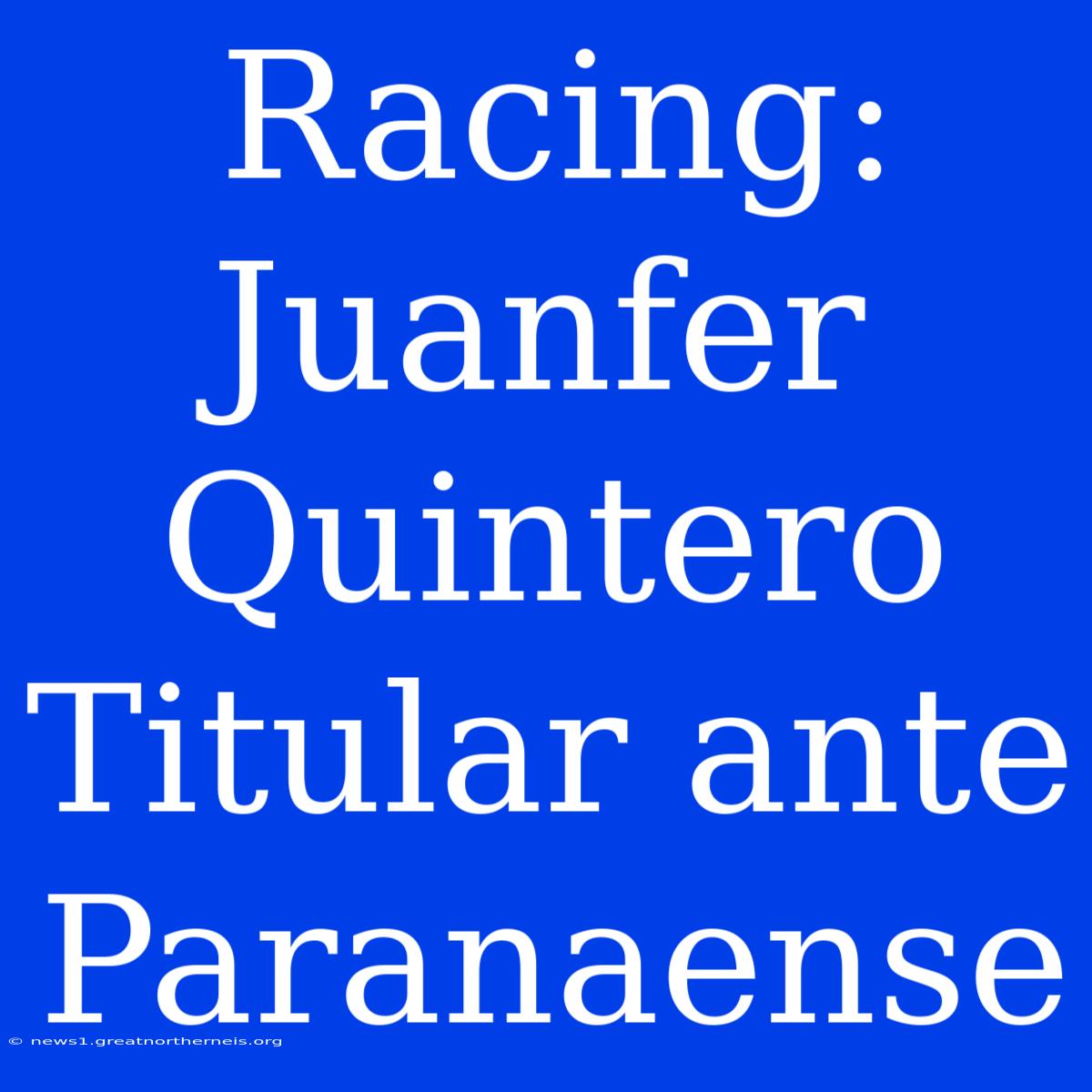 Racing: Juanfer Quintero Titular ante Paranaense

© news1.greatnortherneis.org